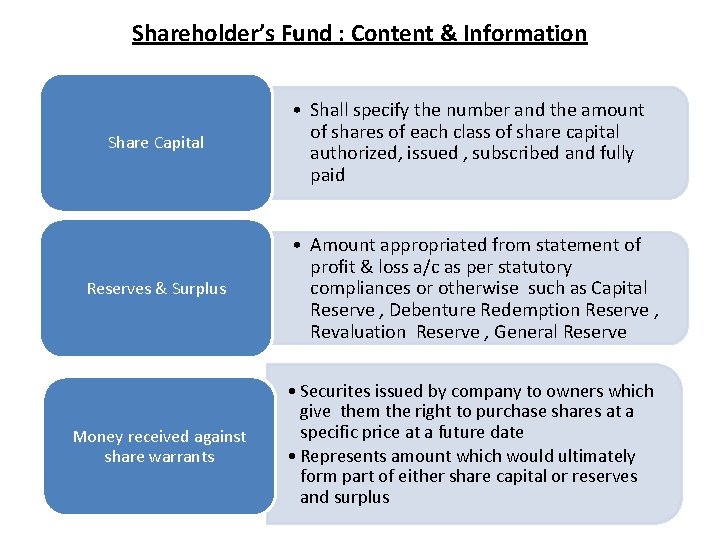 Shareholder's Fund : Content & Information

Share Capital

• Shall specify the number and the amount of shares of each class of share capital authorized, issued , subscribed and fully paid

Reserves & Surplus

• Amount appropriated from statement of profit & loss a/c as per statutory compliances or otherwise such as Capital Reserve , Debenture Redemption Reserve , Revaluation Reserve , General Reserve

Money received against share warrants

• Securites issued by company to owners which give them the right to purchase shares at a specific price at a future date
• Represents amount which would ultimately form part of either share capital or reserves and surplus